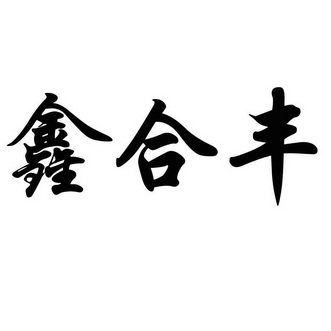 鑫合丰